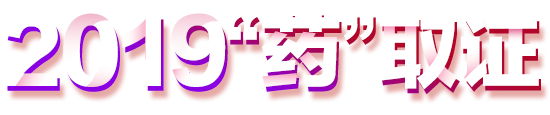 2019“药”取证